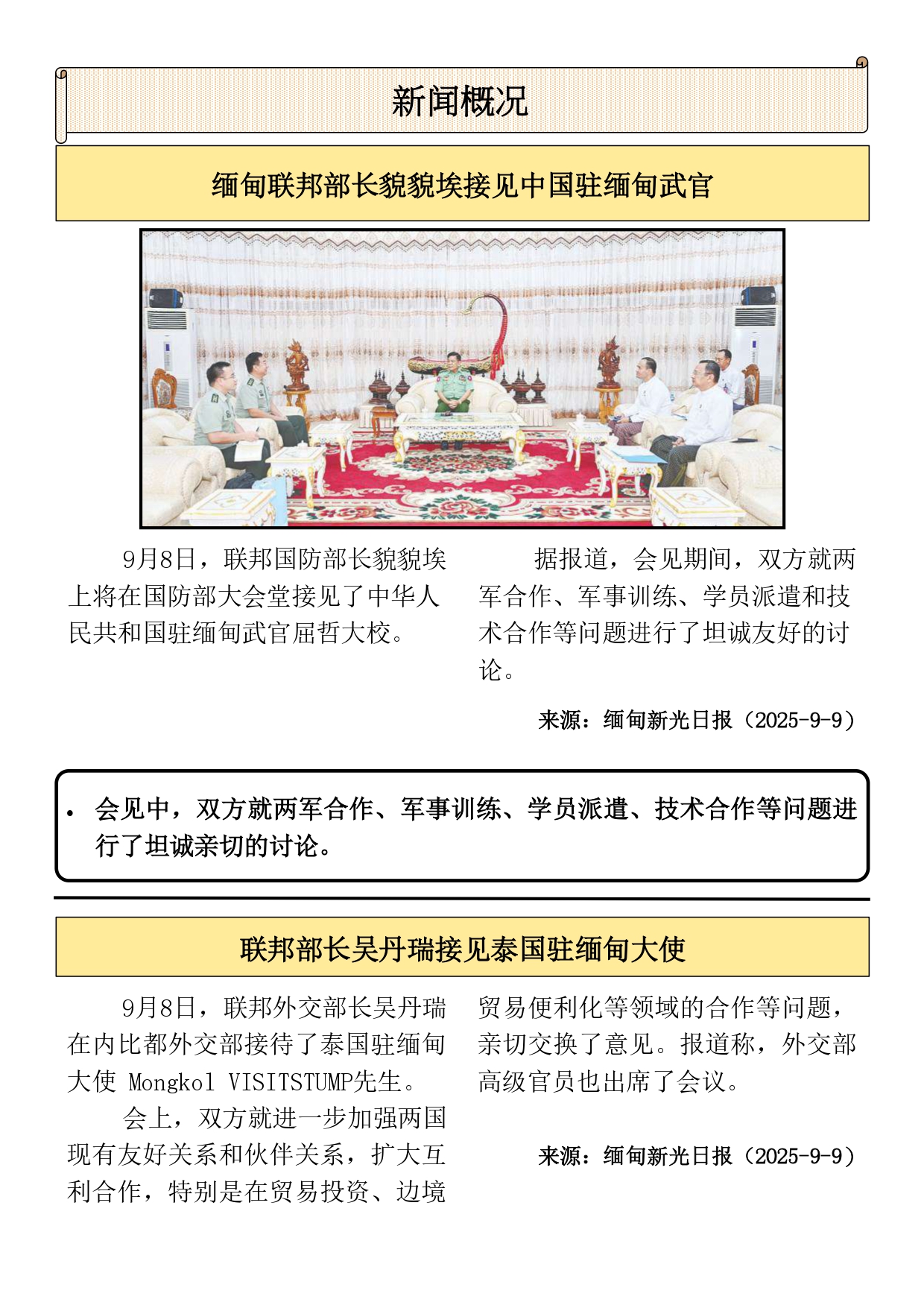 新闻概况

缅甸联邦部长貌貌埃接见中国驻缅甸武官

9月8日，联邦国防部长貌貌埃上将在国防部大会堂接见了中华人民共和国驻缅甸武官屈哲大校。

据报道，会见期间，双方就两军合作、军事训练、学员派遣和技术合作等问题进行了坦诚友好的讨论。

来源：缅甸新光日报（2025-9-9）

• 会见中，双方就两军合作、军事训练、学员派遣、技术合作等问题进行了坦诚亲切的讨论。

联邦部长吴丹瑞接见泰国驻缅甸大使

9月8日，联邦外交部长吴丹瑞在内比都外交部接待了泰国驻缅甸大使 Mongkol VISITSTUMP先生。

会上，双方就进一步加强两国现有友好关系和伙伴关系，扩大互利合作，特别是在贸易投资、边境贸易便利化等领域的合作等问题，亲切交换了意见。报道称，外交部高级官员也出席了会议。

来源：缅甸新光日报（2025-9-9）